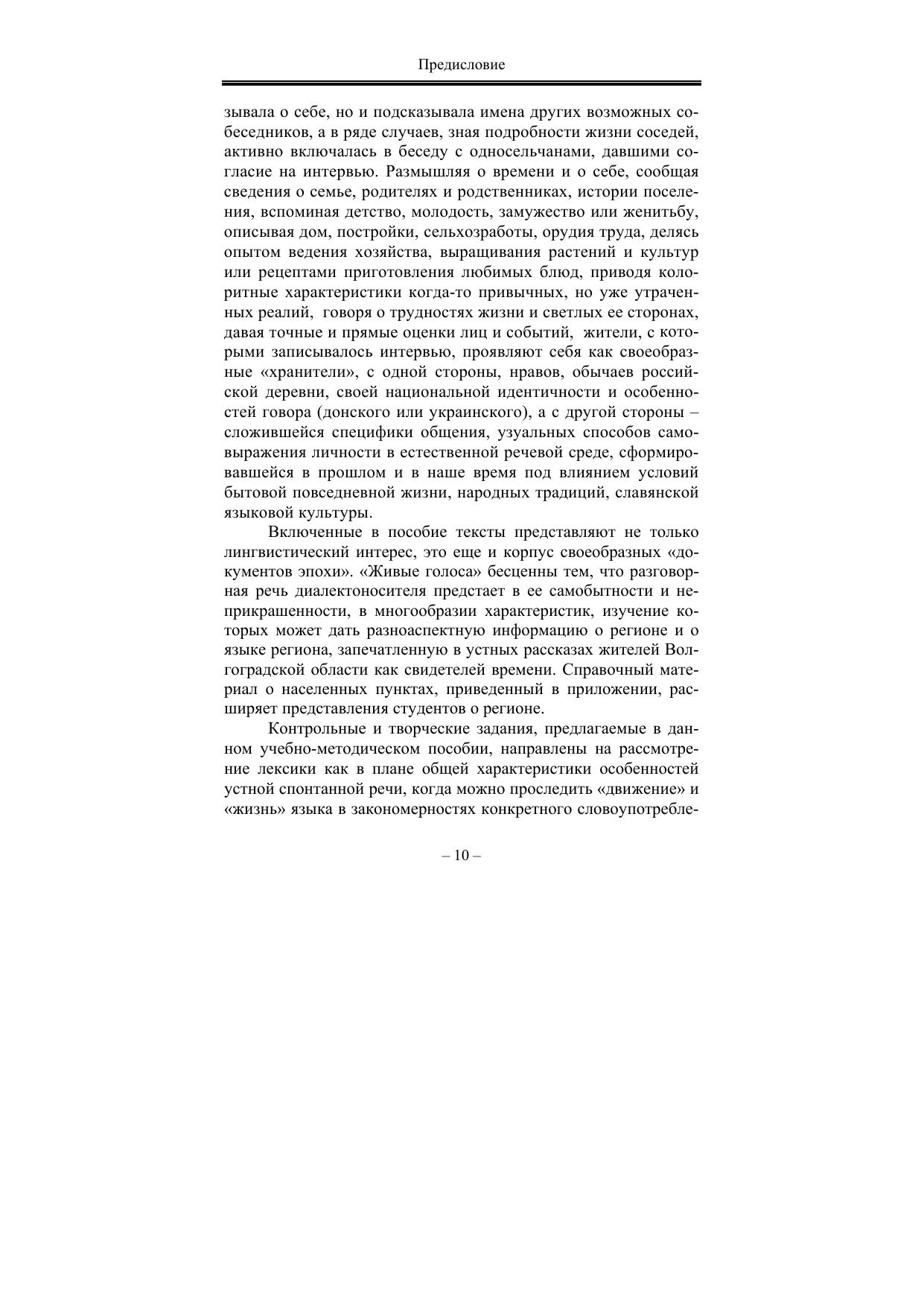 Предисловие

зывала о себе, но и подсказывала имена других возможных собеседников, а в ряде случаев, зная подробности жизни соседей, активно включалась в беседу с односельчанами, давшими согласие на интервью. Размышляя о времени и о себе, сообщая сведения о семье, родителях и родственниках, истории поселения, вспоминая детство, молодость, замужество или женитьбу, описывая дом, постройки, сельхозработы, орудия труда, делясь опытом ведения хозяйства, выращивания растений и культур или рецептами приготовления любимых блюд, приводя колоритные характеристики когда-то привычных, но уже утраченных реалий, говоря о трудностях жизни и светлых ее сторонах, давая точные и прямые оценки лиц и событий, жители, с которыми записывалось интервью, проявляют себя как своеобразные «хранители», с одной стороны, нравов, обычаев российской деревни, своей национальной идентичности и особенностей говора (донского или украинского), а с другой стороны – сложившейся специфики общения, узуальных способов самовыражения личности в естественной речевой среде, сформировавшейся в прошлом и в наше время под влиянием условий бытовой повседневной жизни, народных традиций, славянской языковой культуры.

Включенные в пособие тексты представляют не только лингвистический интерес, это еще и корпус своеобразных «документов эпохи». «Живые голоса» бесценны тем, что разговорная речь диалектоносителя предстает в ее самобытности и неприкрашенности, в многообразии характеристик, изучение которых может дать разноаспектную информацию о регионе и о языке региона, запечатленную в устных рассказах жителей Волгоградской области как свидетелей времени. Справочный материал о населенных пунктах, приведенный в приложении, расширяет представления студентов о регионе.

Контрольные и творческие задания, предлагаемые в данном учебно-методическом пособии, направлены на рассмотрение лексики как в плане общей характеристики особенностей устной спонтанной речи, когда можно проследить «движение» и «жизнь» языка в закономерностях конкретного словоупотребле-

– 10 –